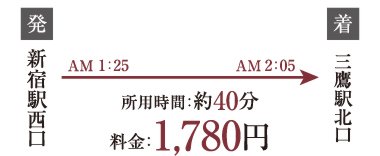 発

新宿駅西口

AM 1:25

AM 2:05

所用時間:約40分

料金:1,780円

着

三鷹駅北口